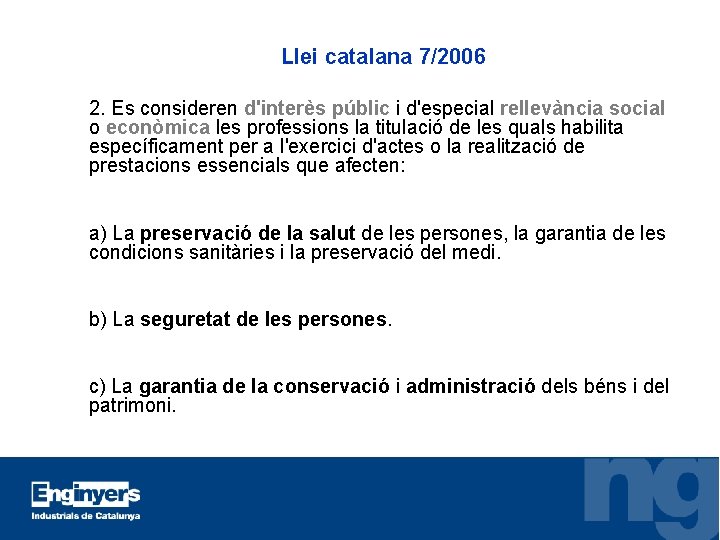 Llei catalana 7/2006

2. Es consideren d'interès públic i d'especial rellevància social o econòmica les professions la titulació de les quals habilita específicament per a l'exercici d'actes o la realització de prestacions essencials que afecten:

a) La preservació de la salut de les persones, la garantia de les condicions sanitàries i la preservació del medi.

b) La seguretat de les persones.

c) La garantia de la conservació i administració dels béns i del patrimoni.

Enginyers
Industrials de Catalunya

ng